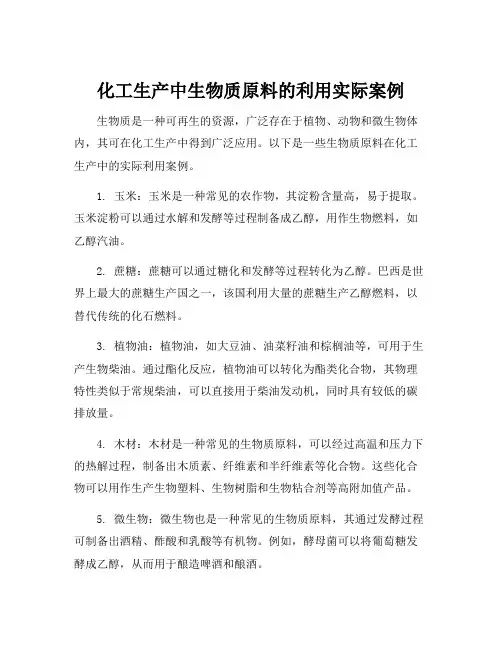 化工生产中生物质原料的利用实际案例

生物质是一种可再生的资源，广泛存在于植物、动物和微生物体内，其可在化工生产中得到广泛应用。以下是一些生物质原料在化工生产中的实际利用案例。

1. 玉米：玉米是一种常见的农作物，其淀粉含量高，易于提取。玉米淀粉可以通过水解和发酵等过程制备成乙醇，用作生物燃料，如乙醇汽油。

2. 蔗糖：蔗糖可以通过糖化和发酵等过程转化为乙醇。巴西是世界上最大的蔗糖生产国之一，该国利用大量的蔗糖生产乙醇燃料，以替代传统的化石燃料。

3. 植物油：植物油，如大豆油、油菜籽油和棕榈油等，可用于生产生物柴油。通过酯化反应，植物油可以转化为酯类化合物，其物理特性类似于常规柴油，可以直接用于柴油发动机，同时具有较低的碳排放量。

4. 木材：木材是一种常见的生物质原料，可以经过高温和压力下的热解过程，制备出木质素、纤维素和半纤维素等化合物。这些化合物可以用作生产生物塑料、生物树脂和生物粘合剂等高附加值产品。

5. 微生物：微生物也是一种常见的生物质原料，其通过发酵过程可制备出酒精、醋酸和乳酸等有机物。例如，酵母菌可以将葡萄糖发酵成乙醇，从而用于酿造啤酒和酿酒。